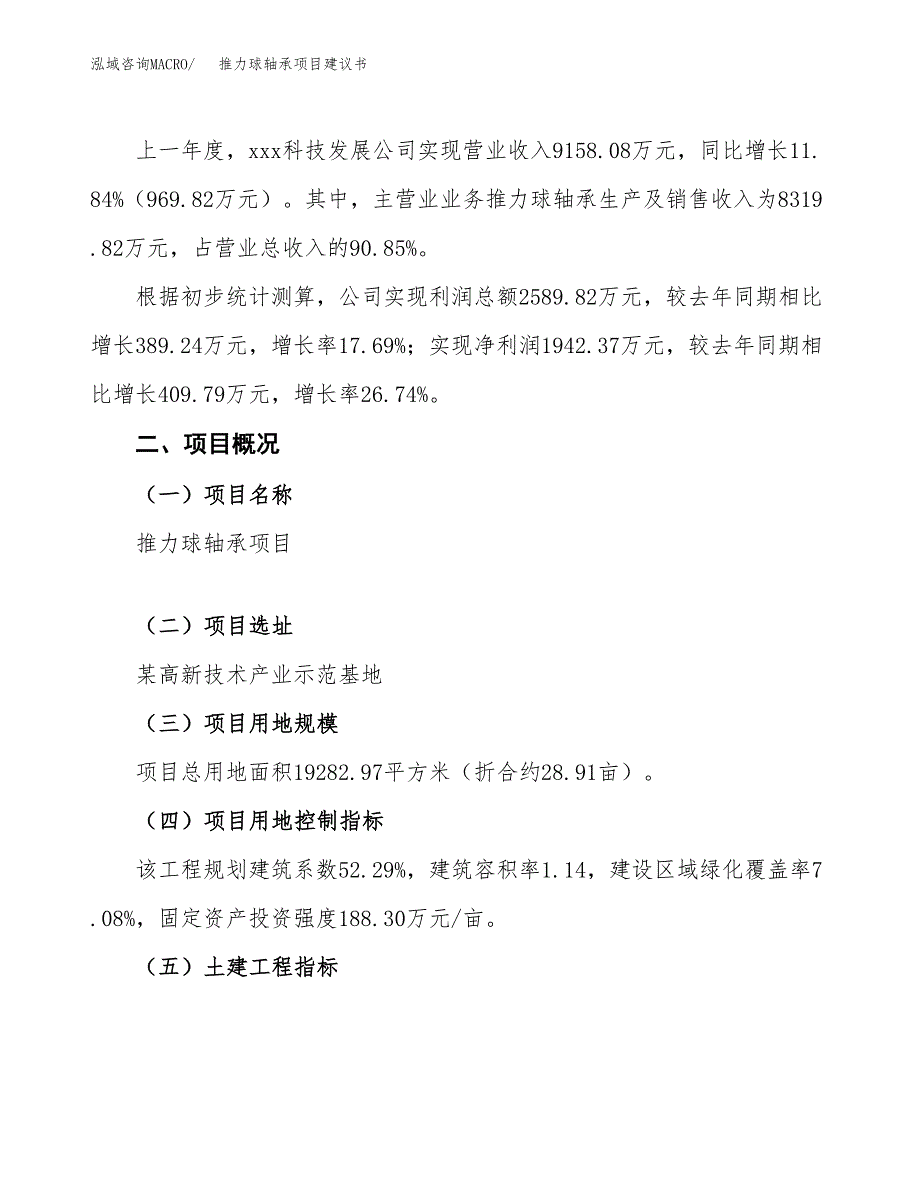 泓域咨询MACRO/　推力球轴承项目建议书

上一年度，xxx科技发展公司实现营业收入9158.08万元，同比增长11.84%（969.82万元）。其中，主营业业务推力球轴承生产及销售收入为8319.82万元，占营业总收入的90.85%。

根据初步统计测算，公司实现利润总额2589.82万元，较去年同期相比增长389.24万元，增长率17.69%；实现净利润1942.37万元，较去年同期相比增长409.79万元，增长率26.74%。

二、项目概况

（一）项目名称

推力球轴承项目

（二）项目选址

某高新技术产业示范基地

（三）项目用地规模

项目总用地面积19282.97平方米（折合约28.91亩）。

（四）项目用地控制指标

该工程规划建筑系数52.29%，建筑容积率1.14，建设区域绿化覆盖率7.08%，固定资产投资强度188.30万元/亩。

（五）土建工程指标